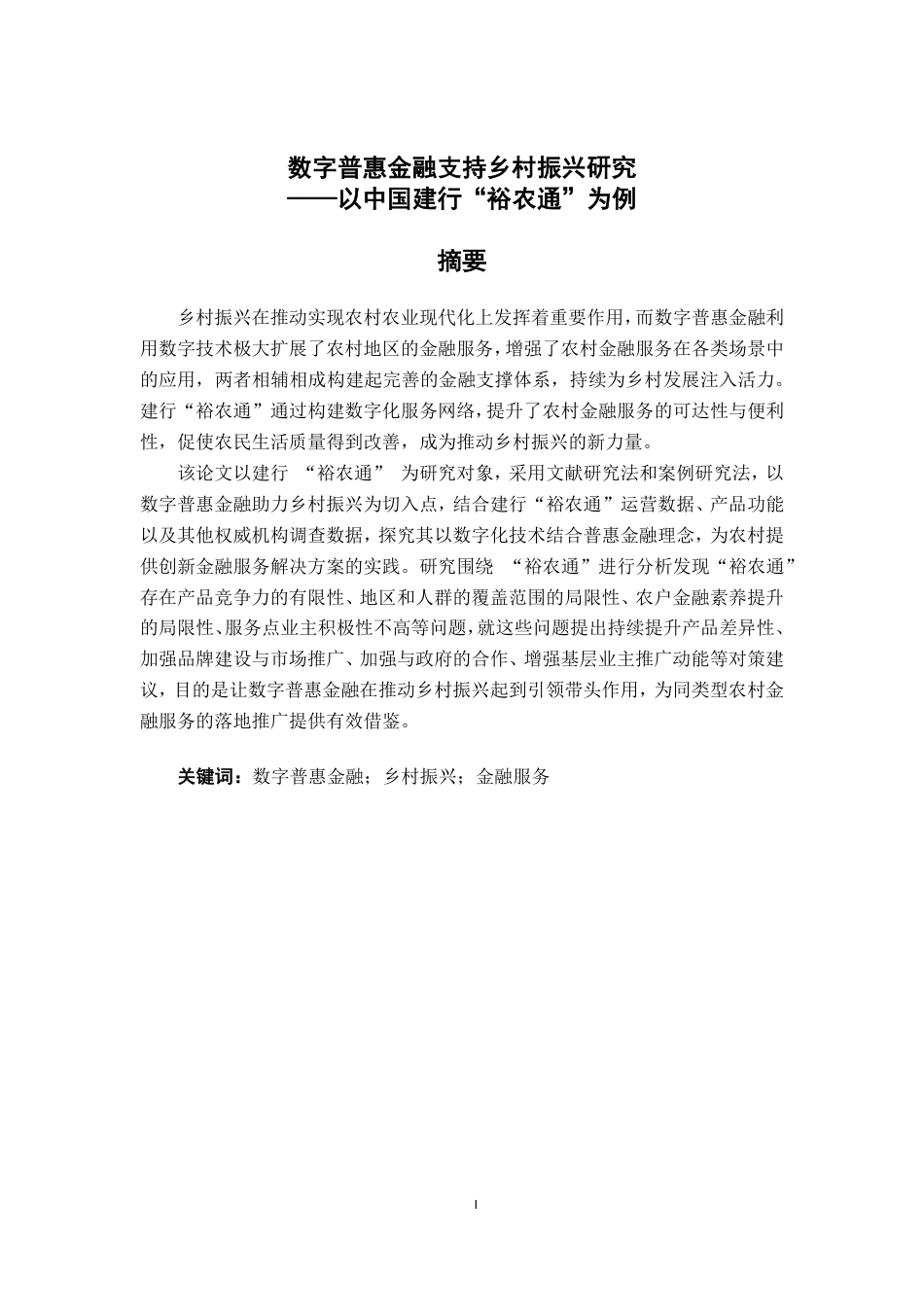 数字普惠金融支持乡村振兴研究
——以中国建行“裕农通”为例

摘要

乡村振兴在推动实现农村农业现代化上发挥着重要作用，而数字普惠金融利用数字技术极大扩展了农村地区的金融服务，增强了农村金融服务在各类场景中的应用，两者相辅相成构建起完善的金融支撑体系，持续为乡村发展注入活力。建行“裕农通”通过构建数字化服务网络，提升了农村金融服务的可达性与便利性，促使农民生活质量得到改善，成为推动乡村振兴的新力量。

该论文以建行 “裕农通” 为研究对象，采用文献研究法和案例研究法，以数字普惠金融助力乡村振兴为切入点，结合建行“裕农通”运营数据、产品功能以及其他权威机构调查数据，探究其以数字化技术结合普惠金融理念，为农村提供创新金融服务解决方案的实践。研究围绕 “裕农通”进行分析发现“裕农通”存在产品竞争力的有限性、地区和人群的覆盖范围的局限性、农户金融素养提升的局限性、服务点业主积极性不高等问题，就这些问题提出持续提升产品差异性、加强品牌建设与市场推广、加强与政府的合作、增强基层业主推广动能等对策建议，目的是让数字普惠金融在推动乡村振兴起到引领带头作用，为同类型农村金融服务的落地推广提供有效借鉴。

关键词：数字普惠金融；乡村振兴；金融服务

I